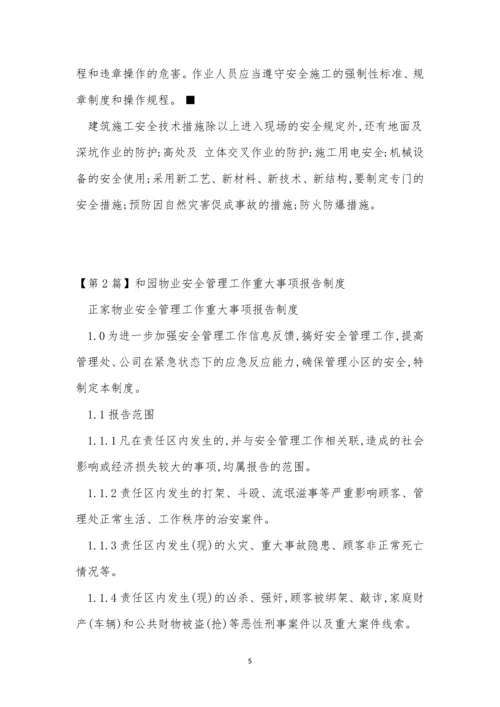 程和违章操作的危害。作业人员应当遵守安全施工的强制性标准、规章制度和操作规程。■

建筑施工安全技术措施除以上进入现场的安全规定外，还有地面及深坑作业的防护；高处及 立体交叉作业的防护；施工用电安全；机械设备的安全使用；采用新工艺、新材料、新技术、新结构，要制定专门的安全措施；预防因自然灾害促成事故的措施；防火防爆措施。

【第2篇】和园物业安全管理工作重大事项报告制度

正家物业安全管理工作重大事项报告制度

1.0为进一步加强安全管理工作信息反馈，搞好安全管理工作，提高管理处、公司在紧急状态下的应急反应能力，确保管理小区的安全，特制定本制度。

1.1报告范围

1.1.1凡在责任区内发生的，并与安全管理工作相关联，造成的社会影响或经济损失较大的事项，均属报告的范围。

1.1.2责任区内发生的打架、斗殴、流氓滋事等严重影响顾客、管理处正常生活、工作秩序的治安案件。

1.1.3责任区内发生(现)的火灾、重大事故隐患、顾客非正常死亡情况等。

1.1.4责任区内发生(现)的凶杀、强奸，顾客被绑架、敲诈，家庭财产(车辆)和公共财物被盗(抢)等恶性刑事案件以及重大案件线索。

5